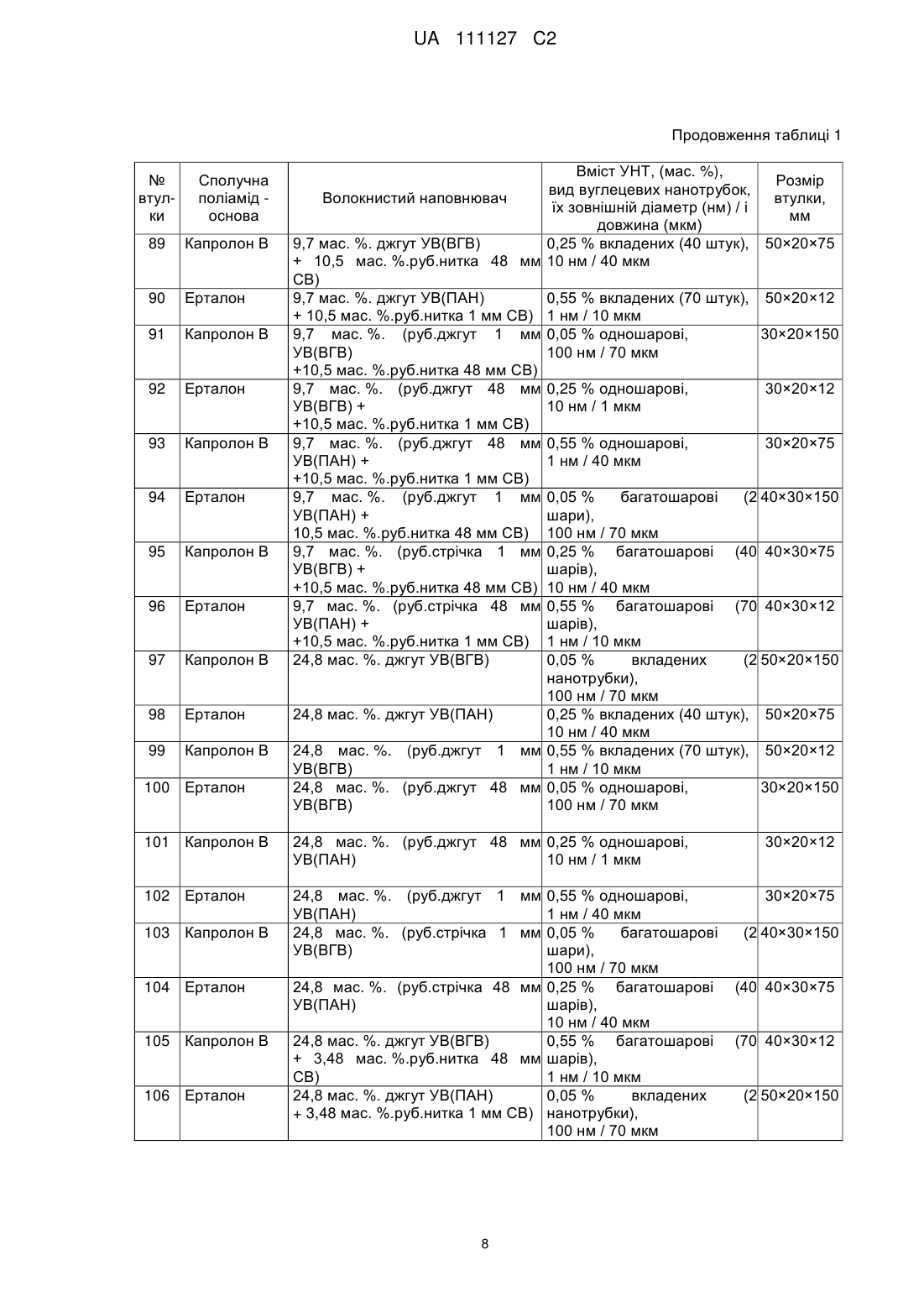 UA 111127 C2

Продовження таблиці 1

| № втулки | Сполучна поліамід - основа | Волокнистий наповнювач | Вміст УНТ, (мас. %), вид вуглецевих нанотрубок, їх зовнішній діаметр (нм) / і довжина (мкм) | Розмір втулки, мм |
|---|---|---|---|---|
| 89 | Капролон В | 9,7 мас. %. джгут УВ(ВГВ) + 10,5 мас. %.руб.нитка 48 мм СВ) | 0,25 % вкладених (40 штук), 10 нм / 40 мкм | 50×20×75 |
| 90 | Ерталон | 9,7 мас. %. джгут УВ(ПАН) + 10,5 мас. %.руб.нитка 1 мм СВ) | 0,55 % вкладених (70 штук), 1 нм / 10 мкм | 50×20×12 |
| 91 | Капролон В | 9,7 мас. %. (руб.джгут 1 мм УВ(ВГВ) +10,5 мас. %.руб.нитка 48 мм СВ) | 0,05 % одношарові, 100 нм / 70 мкм | 30×20×150 |
| 92 | Ерталон | 9,7 мас. %. (руб.джгут 48 мм УВ(ВГВ) + +10,5 мас. %.руб.нитка 1 мм СВ) | 0,25 % одношарові, 10 нм / 1 мкм | 30×20×12 |
| 93 | Капролон В | 9,7 мас. %. (руб.джгут 48 мм УВ(ПАН) + +10,5 мас. %.руб.нитка 1 мм СВ) | 0,55 % одношарові, 1 нм / 40 мкм | 30×20×75 |
| 94 | Ерталон | 9,7 мас. %. (руб.джгут 1 мм УВ(ПАН) + 10,5 мас. %.руб.нитка 48 мм СВ) | 0,05 % багатошарові (2 шари), 100 нм / 70 мкм | 40×30×150 |
| 95 | Капролон В | 9,7 мас. %. (руб.стрічка 1 мм УВ(ВГВ) + +10,5 мас. %.руб.нитка 48 мм СВ) | 0,25 % багатошарові (40 шарів), 10 нм / 40 мкм | 40×30×75 |
| 96 | Ерталон | 9,7 мас. %. (руб.стрічка 48 мм УВ(ПАН) + +10,5 мас. %.руб.нитка 1 мм СВ) | 0,55 % багатошарові (70 шарів), 1 нм / 10 мкм | 40×30×12 |
| 97 | Капролон В | 24,8 мас. %. джгут УВ(ВГВ) | 0,05 % вкладених (2 нанотрубки), 100 нм / 70 мкм | 50×20×150 |
| 98 | Ерталон | 24,8 мас. %. джгут УВ(ПАН) | 0,25 % вкладених (40 штук), 10 нм / 40 мкм | 50×20×75 |
| 99 | Капролон В | 24,8 мас. %. (руб.джгут 1 мм УВ(ВГВ) | 0,55 % вкладених (70 штук), 1 нм / 10 мкм | 50×20×12 |
| 100 | Ерталон | 24,8 мас. %. (руб.джгут 48 мм УВ(ВГВ) | 0,05 % одношарові, 100 нм / 70 мкм | 30×20×150 |
| 101 | Капролон В | 24,8 мас. %. (руб.джгут 48 мм УВ(ПАН) | 0,25 % одношарові, 10 нм / 1 мкм | 30×20×12 |
| 102 | Ерталон | 24,8 мас. %. (руб.джгут 1 мм УВ(ПАН) | 0,55 % одношарові, 1 нм / 40 мкм | 30×20×75 |
| 103 | Капролон В | 24,8 мас. %. (руб.стрічка 1 мм УВ(ВГВ) | 0,05 % багатошарові (2 шари), 100 нм / 70 мкм | 40×30×150 |
| 104 | Ерталон | 24,8 мас. %. (руб.стрічка 48 мм УВ(ПАН) | 0,25 % багатошарові (40 шарів), 10 нм / 40 мкм | 40×30×75 |
| 105 | Капролон В | 24,8 мас. %. джгут УВ(ВГВ) + 3,48 мас. %.руб.нитка 48 мм СВ) | 0,55 % багатошарові (70 шарів), 1 нм / 10 мкм | 40×30×12 |
| 106 | Ерталон | 24,8 мас. %. джгут УВ(ПАН) + 3,48 мас. %.руб.нитка 1 мм СВ) | 0,05 % вкладених (2 нанотрубки), 100 нм / 70 мкм | 50×20×150 |

8